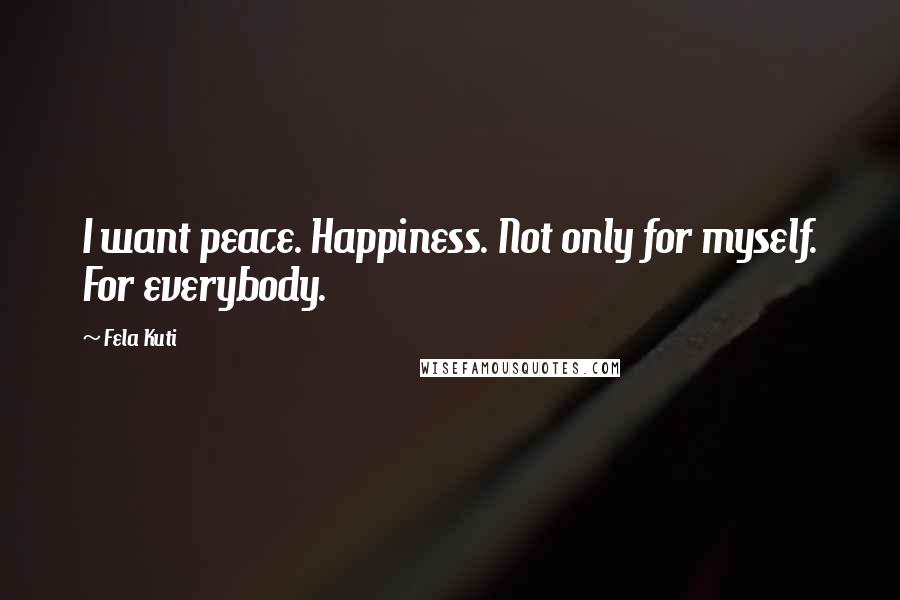 I want peace. Happiness. Not only for myself. For everybody.

~ Fela Kuti

WISEFAMOUSQUOTES.COM